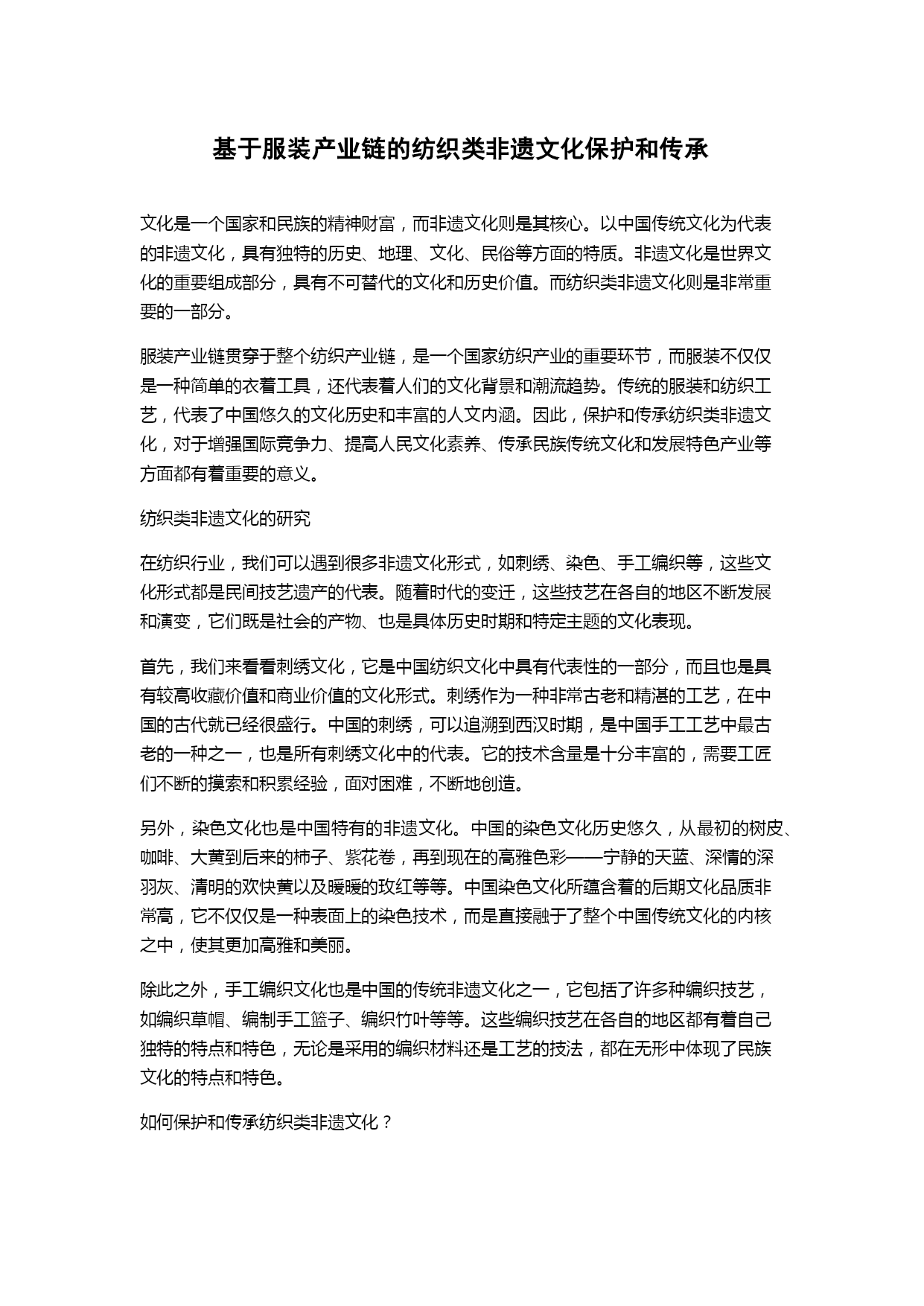 基于服装产业链的纺织类非遗文化保护和传承

文化是一个国家和民族的精神财富，而非遗文化则是其核心。以中国传统文化为代表的非遗文化，具有独特的历史、地理、文化、民俗等方面的特质。非遗文化是世界文化的重要组成部分，具有不可替代的文化和历史价值。而纺织类非遗文化则是非常重要的一部分。

服装产业链贯穿于整个纺织产业链，是一个国家纺织产业的重要环节，而服装不仅仅是一种简单的衣着工具，还代表着人们的文化背景和潮流趋势。传统的服装和纺织工艺，代表了中国悠久的文化历史和丰富的人文内涵。因此，保护和传承纺织类非遗文化，对于增强国际竞争力、提高人民文化素养、传承民族传统文化和发展特色产业等方面都有着重要的意义。

纺织类非遗文化的研究

在纺织行业，我们可以遇到很多非遗文化形式，如刺绣、染色、手工编织等，这些文化形式都是民间技艺遗产的代表。随着时代的变迁，这些技艺在各自的地区不断发展和演变，它们既是社会的产物、也是具体历史时期和特定主题的文化表现。

首先，我们来看看刺绣文化，它是中国纺织文化中具有代表性的一部分，而且也是具有较高收藏价值和商业价值的文化形式。刺绣作为一种非常古老和精湛的工艺，在中国的古代就已经很盛行。中国的刺绣，可以追溯到西汉时期，是中国手工工艺中最古老的一种之一，也是所有刺绣文化中的代表。它的技术含量是十分丰富的，需要工匠们不断的摸索和积累经验，面对困难，不断地创造。

另外，染色文化也是中国特有的非遗文化。中国的染色文化历史悠久，从最初的树皮、咖啡、大黄到后来的柿子、紫花卷，再到现在的高雅色彩——宁静的天蓝、深情的深羽灰、清明的欢快黄以及暖暖的玫红等等。中国染色文化所蕴含着的后期文化品质非常高，它不仅仅是一种表面上的染色技术，而是直接融于了整个中国传统文化的内核之中，使其更加高雅和美丽。

除此之外，手工编织文化也是中国的传统非遗文化之一，它包括了许多种编织技艺，如编织草帽、编制手工篮子、编织竹叶等等。这些编织技艺在各自的地区都有着自己独特的特点和特色，无论是采用的编织材料还是工艺的技法，都在无形中体现了民族文化的特点和特色。

如何保护和传承纺织类非遗文化？